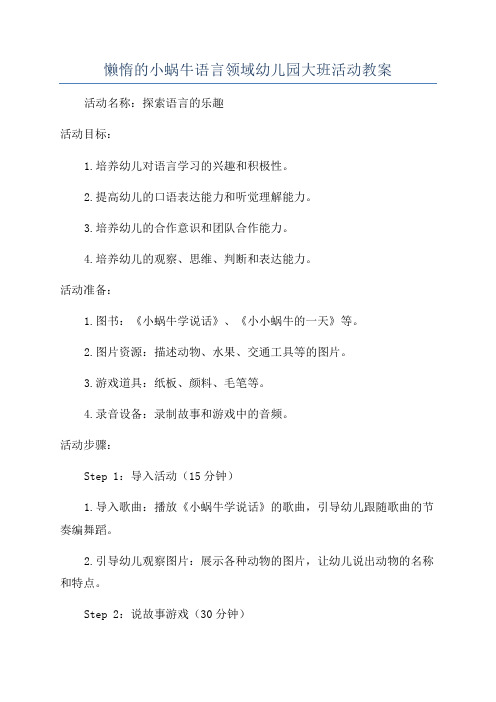 懒惰的小蜗牛语言领域幼儿园大班活动教案

活动名称：探索语言的乐趣

活动目标：

1.培养幼儿对语言学习的兴趣和积极性。

2.提高幼儿的口语表达能力和听觉理解能力。

3.培养幼儿的合作意识和团队合作能力。

4.培养幼儿的观察、思维、判断和表达能力。

活动准备：

1.图书：《小蜗牛学说话》、《小小蜗牛的一天》等。

2.图片资源：描述动物、水果、交通工具等的图片。

3.游戏道具：纸板、颜料、毛笔等。

4.录音设备：录制故事和游戏中的音频。

活动步骤：

Step 1：导入活动（15分钟）

1.导入歌曲：播放《小蜗牛学说话》的歌曲，引导幼儿跟随歌曲的节奏编舞蹈。

2.引导幼儿观察图片：展示各种动物的图片，让幼儿说出动物的名称和特点。

Step 2：说故事游戏（30分钟）